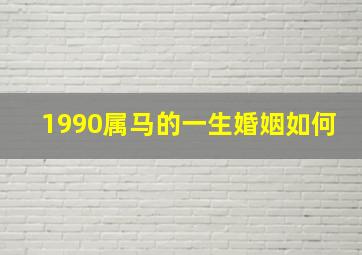 1990属马的一生婚姻如何